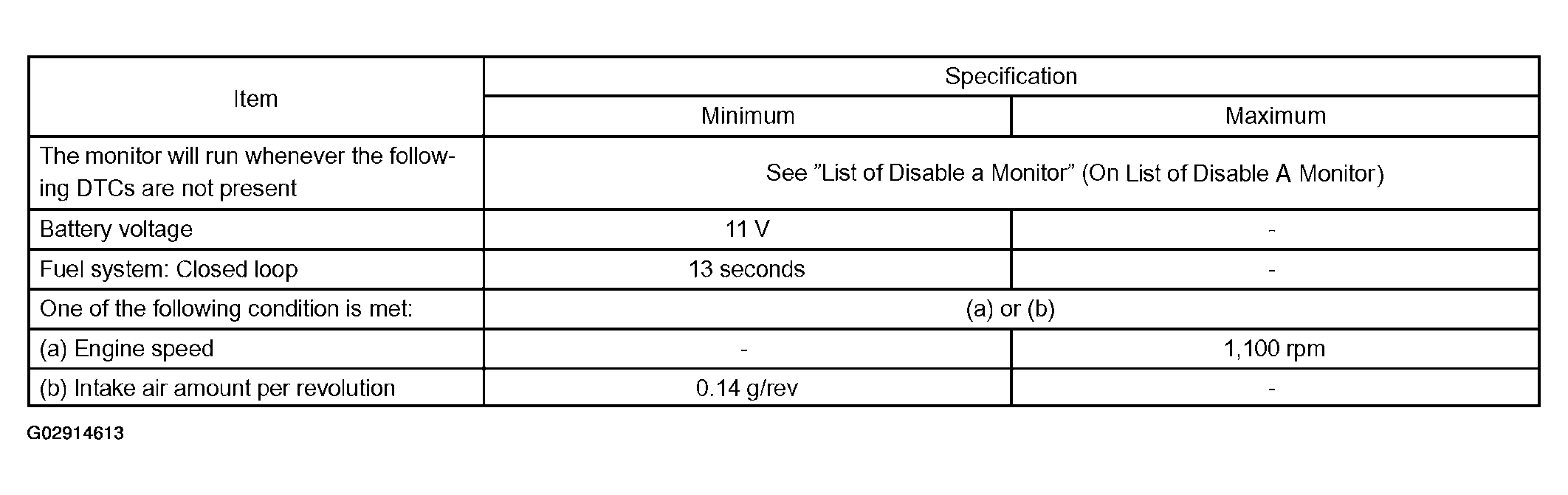 | Item | Specification | |
|---|---|---|
| | Minimum | Maximum |
| The monitor will run whenever the following DTCs are not present | See ”List of Disable a Monitor” (On List of Disable A Monitor) | |
| Battery voltage | 11 V | - |
| Fuel system: Closed loop | 13 seconds | - |
| One of the following condition is met: | (a) or (b) | |
| (a) Engine speed | - | 1,100 rpm |
| (b) Intake air amount per revolution | 0.14 g/rev | - |

G02914613